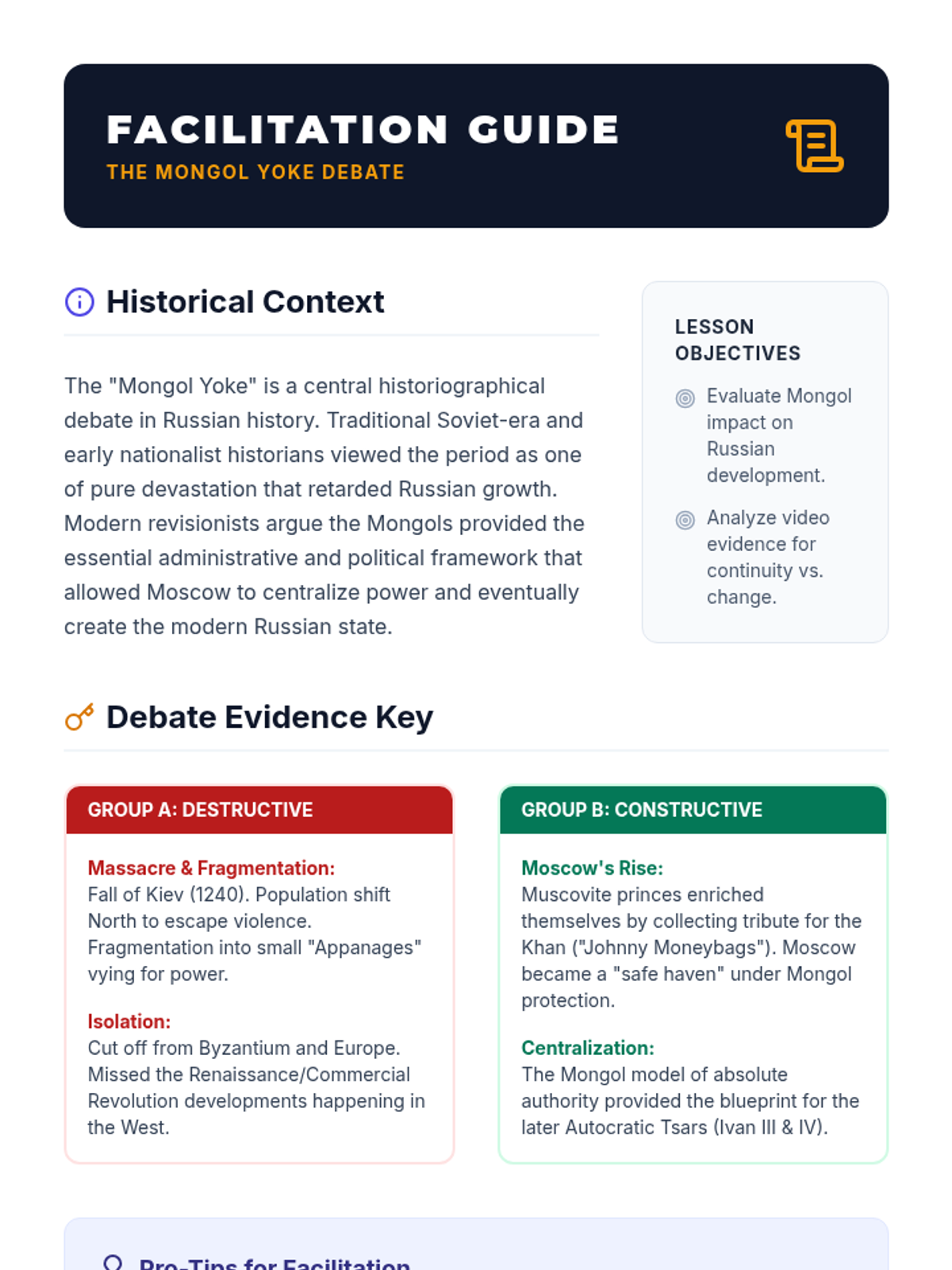 FACILITATION GUIDE
THE MONGOL YOKE DEBATE

Historical Context

The "Mongol Yoke" is a central historiographical debate in Russian history. Traditional Soviet-era and early nationalist historians viewed the period as one of pure devastation that retarded Russian growth. Modern revisionists argue the Mongols provided the essential administrative and political framework that allowed Moscow to centralize power and eventually create the modern Russian state.

LESSON OBJECTIVES

Evaluate Mongol impact on Russian development.

Analyze video evidence for continuity vs. change.

Debate Evidence Key

GROUP A: DESTRUCTIVE

Massacre & Fragmentation:
Fall of Kiev (1240). Population shift North to escape violence. Fragmentation into small "Appanages" vying for power.

Isolation:
Cut off from Byzantium and Europe. Missed the Renaissance/Commercial Revolution developments happening in the West.

GROUP B: CONSTRUCTIVE

Moscow's Rise:
Muscovite princes enriched themselves by collecting tribute for the Khan ("Johnny Moneybags"). Moscow became a "safe haven" under Mongol protection.

Centralization:
The Mongol model of absolute authority provided the blueprint for the later Autocratic Tsars (Ivan III & IV).

Pro-Tips for Facilitation